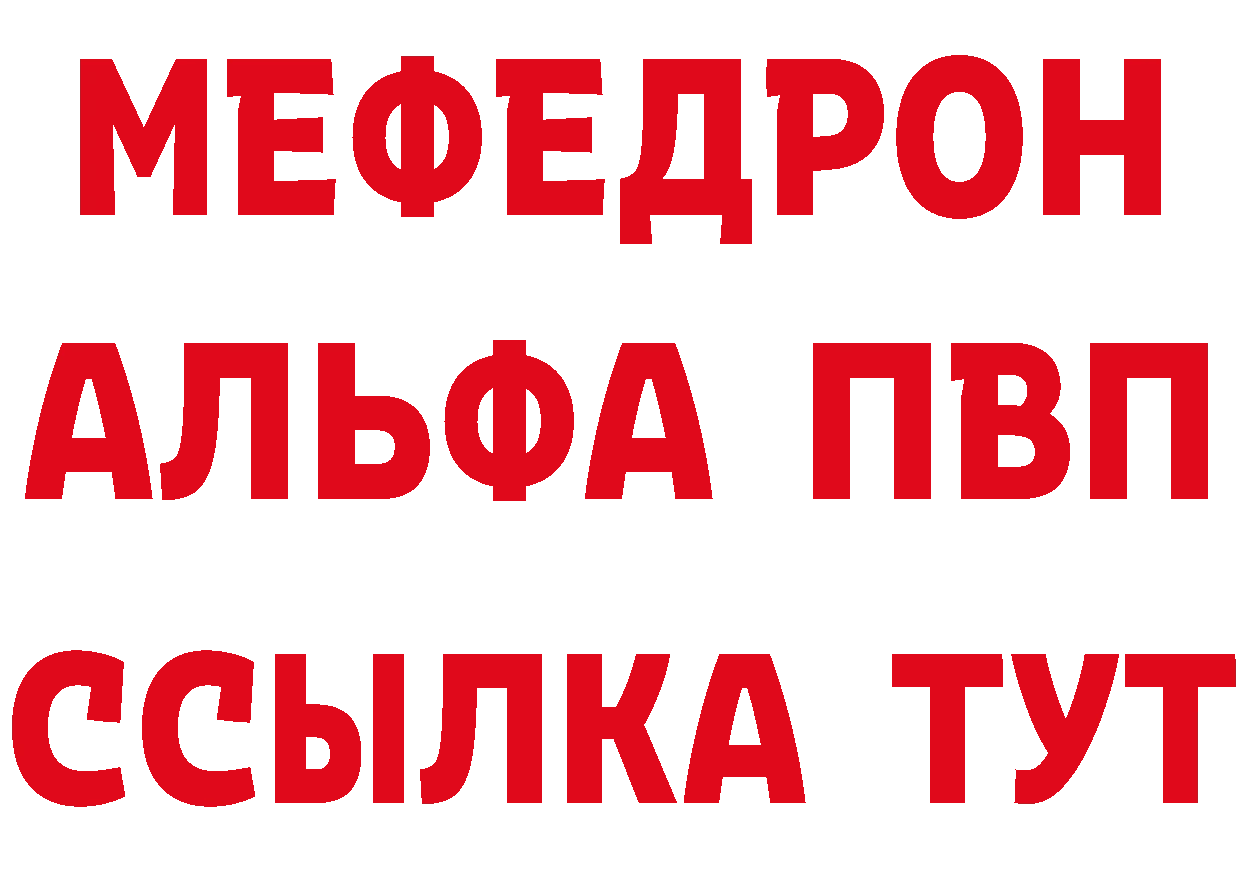 МЕФЕДРОН
АЛЬФА ПВП
ССЫЛКА ТУТ